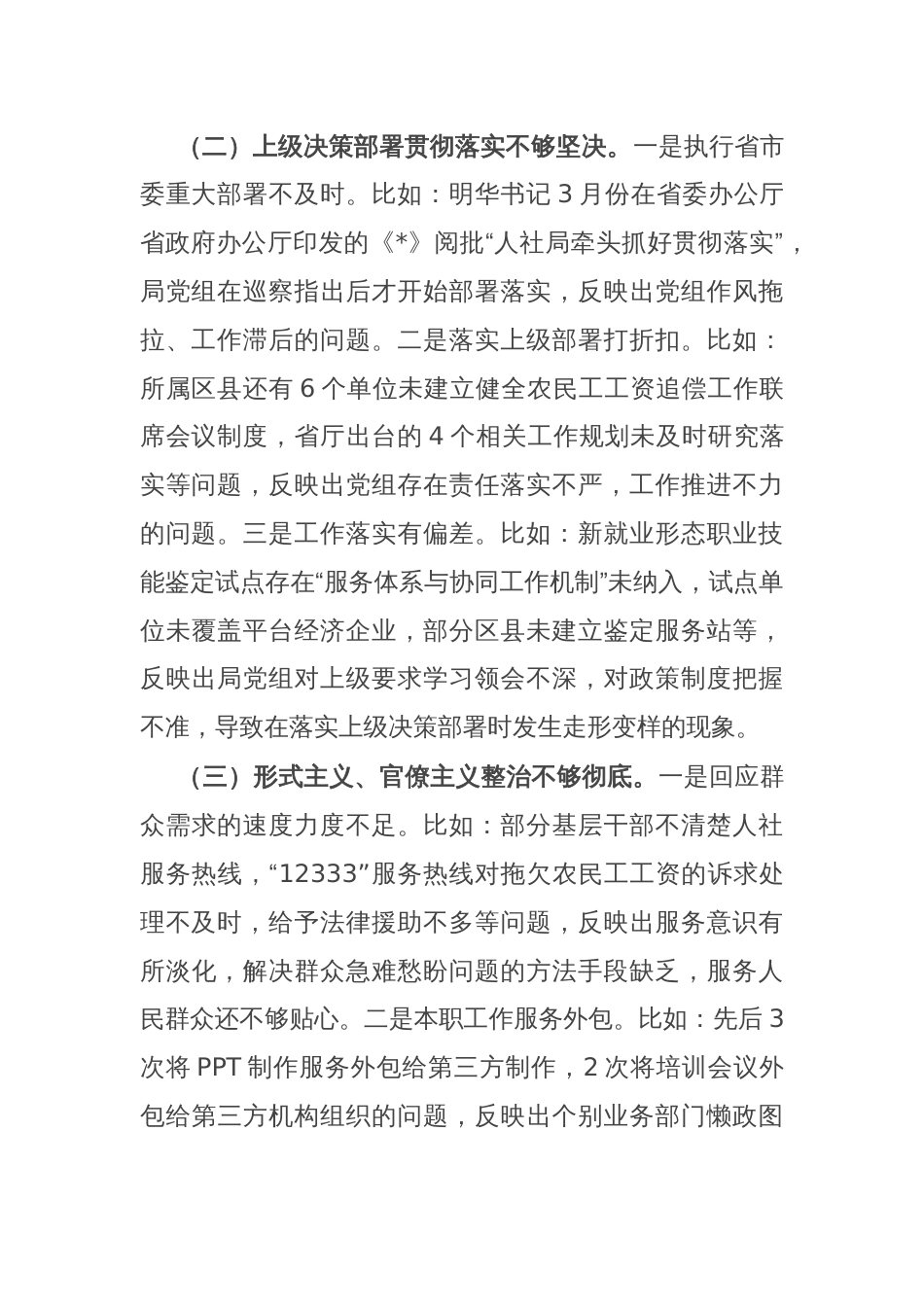 （二）上级决策部署贯彻落实不够坚决。一是执行省市委重大部署不及时。比如：明华书记 3 月份在省委办公厅省政府办公厅印发的《*》阅批“人社局牵头抓好贯彻落实”，局党组在巡察指出后才开始部署落实，反映出党组作风拖拉、工作滞后的问题。二是落实上级部署打折扣。比如：所属区县还有 6 个单位未建立健全农民工工资追偿工作联席会议制度，省厅出台的 4 个相关工作规划未及时研究落实等问题，反映出党组存在责任落实不严，工作推进不力的问题。三是工作落实有偏差。比如：新就业形态职业技能鉴定试点存在“服务体系与协同工作机制”未纳入，试点单位未覆盖平台经济企业，部分区县未建立鉴定服务站等，反映出局党组对上级要求学习领会不深，对政策制度把握不准，导致在落实上级决策部署时发生走形变样的现象。

（三）形式主义、官僚主义整治不够彻底。一是回应群众需求的速度力度不足。比如：部分基层干部不清楚人社服务热线，“12333”服务热线对拖欠农民工工资的诉求处理不及时，给予法律援助不多等问题，反映出服务意识有所淡化，解决群众急难愁盼问题的方法手段缺乏，服务人民群众还不够贴心。二是本职工作服务外包。比如：先后 3 次将 PPT 制作服务外包给第三方制作，2 次将培训会议外包给第三方机构组织的问题，反映出个别业务部门懒政图